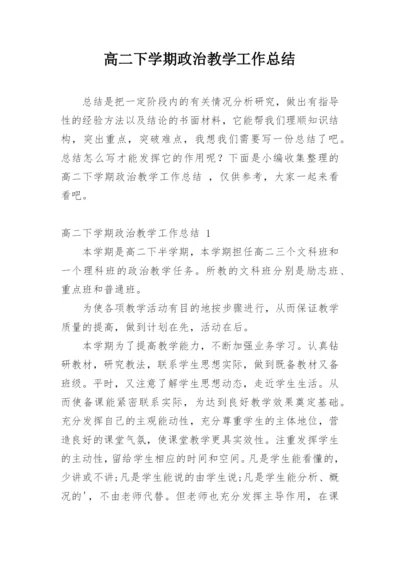 高二下学期政治教学工作总结

总结是把一定阶段内的有关情况分析研究，做出有指导性的经验方法以及结论的书面材料，它能帮我们理顺知识结构，突出重点，突破难点，我想我们需要写一份总结了吧。总结怎么写才能发挥它的作用呢？下面是小编收集整理的高二下学期政治教学工作总结 ，仅供参考，大家一起来看看吧。

高二下学期政治教学工作总结 1

本学期是高二下半学期，本学期担任高二三个文科班和一个理科班的政治教学任务。所教的文科班分别是励志班、重点班和普通班。

为使各项教学活动有目的地按步骤进行，从而保证教学质量的提高，做到计划在先，活动在后。

本学期为了提高教学能力，不断加强业务学习。认真钻研教材，研究教法，联系学生思想实际，做到既备教材又备班级。平时，又注意了解学生思想动态，走近学生生活。从而使备课能紧密联系实际，为达到良好教学效果奠定基础。充分发挥自己的主观能动性，充分尊重学生的主体地位，营造良好的课堂气氛，使课堂教学更具实效性。注重发挥学生的主动性，留给学生相应的时间和空间。凡是学生能看懂的，少讲或不讲；凡是学生能说的由学生说；凡是学生能分析、概况的'，不由老师代替。但老师也充分发挥主导作用，在课